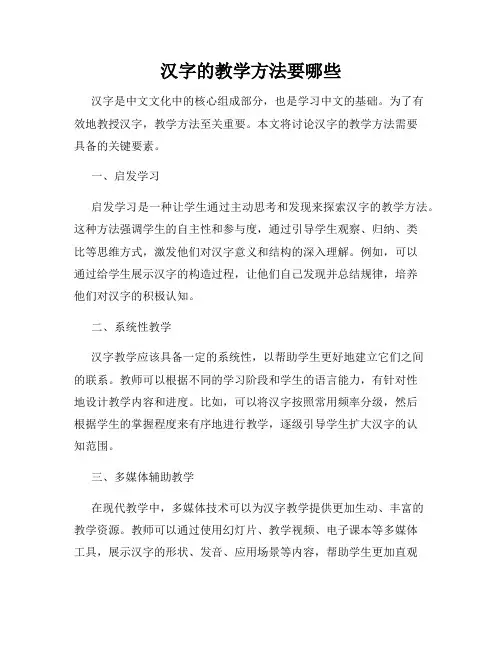 汉字的教学方法要哪些

汉字是中文文化中的核心组成部分，也是学习中文的基础。为了有效地教授汉字，教学方法至关重要。本文将讨论汉字的教学方法需要具备的关键要素。

一、启发学习

启发学习是一种让学生通过主动思考和发现来探索汉字的教学方法。这种方法强调学生的自主性和参与度，通过引导学生观察、归纳、类比等思维方式，激发他们对汉字意义和结构的深入理解。例如，可以通过给学生展示汉字的构造过程，让他们自己发现并总结规律，培养他们对汉字的积极认知。

二、系统性教学

汉字教学应该具备一定的系统性，以帮助学生更好地建立它们之间的联系。教师可以根据不同的学习阶段和学生的语言能力，有针对性地设计教学内容和进度。比如，可以将汉字按照常用频率分级，然后根据学生的掌握程度来有序地进行教学，逐级引导学生扩大汉字的认知范围。

三、多媒体辅助教学

在现代教学中，多媒体技术可以为汉字教学提供更加生动、丰富的教学资源。教师可以通过使用幻灯片、教学视频、电子课本等多媒体工具，展示汉字的形状、发音、应用场景等内容，帮助学生更加直观